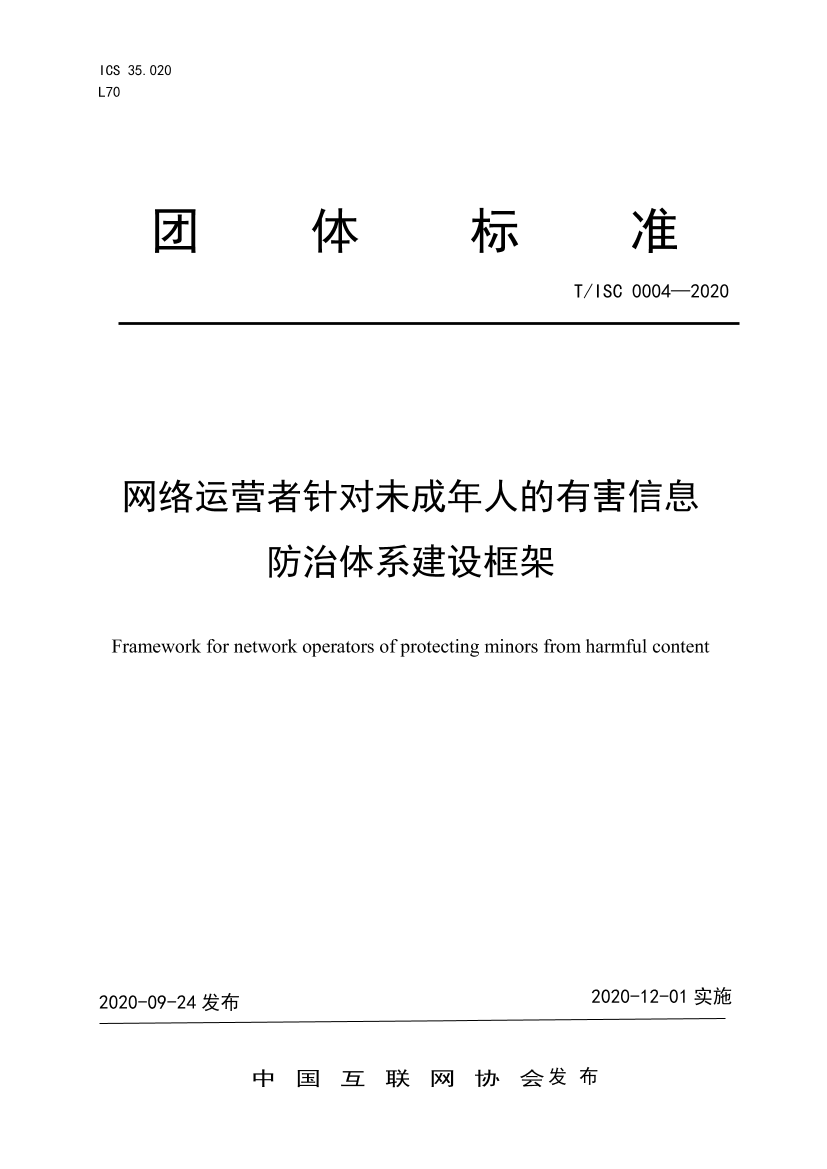 ICS 35.020
L70

团 体 标 准

T/ISC 0004—2020

网络运营者针对未成年人的有害信息防治体系建设框架

Framework for network operators of protecting minors from harmful content

2020-09-24 发布

2020-12-01 实施

中 国 互 联 网 协 会 发 布